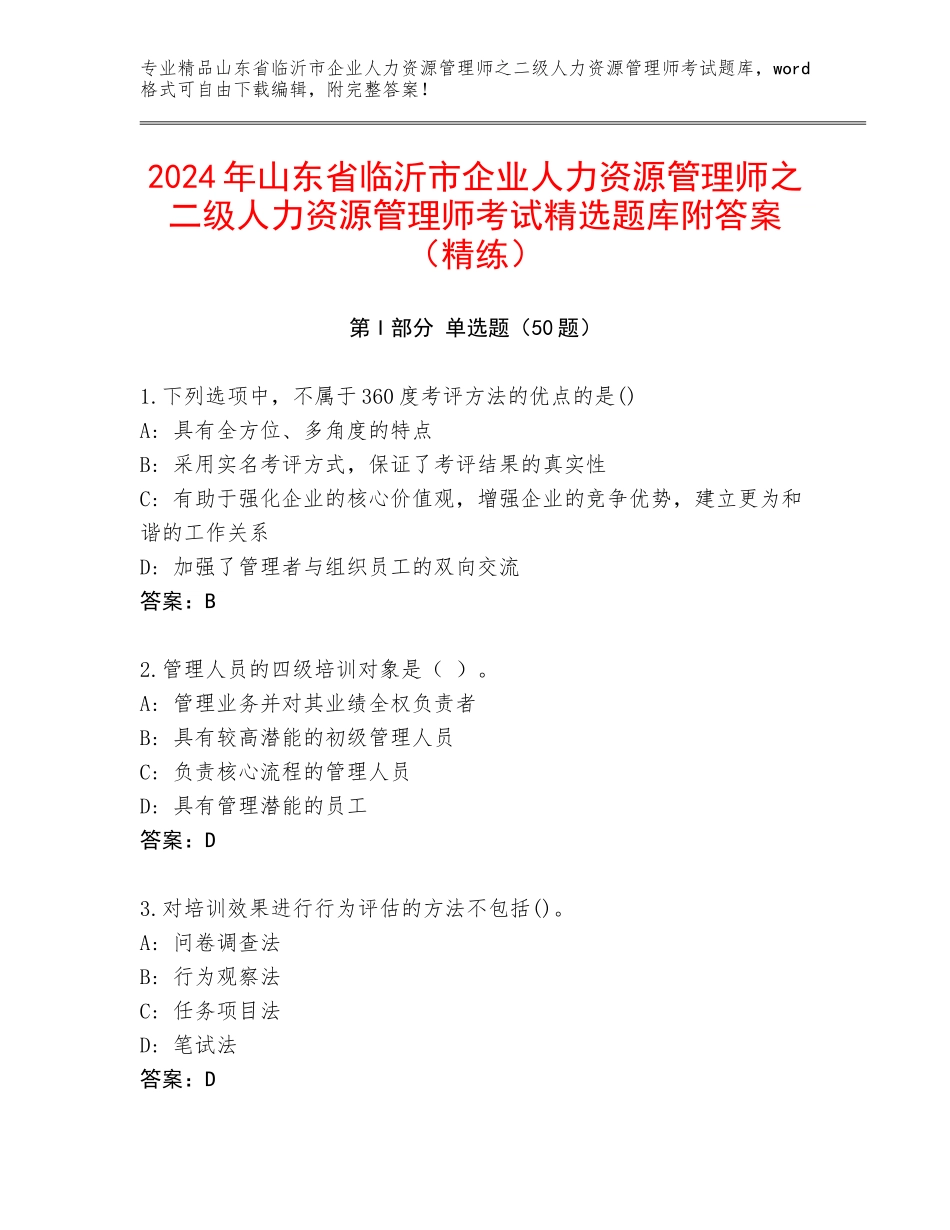 专业精品山东省临沂市企业人力资源管理师之二级人力资源管理师考试题库，word格式可自由下载编辑，附完整答案！

2024年山东省临沂市企业人力资源管理师之二级人力资源管理师考试精选题库附答案（精练）

第I部分 单选题（50题）

1.下列选项中，不属于360度考评方法的优点的是()
A：具有全方位、多角度的特点
B：采用实名考评方式，保证了考评结果的真实性
C：有助于强化企业的核心价值观，增强企业的竞争优势，建立更为和谐的工作关系
D：加强了管理者与组织员工的双向交流
答案：B

2.管理人员的四级培训对象是（ ）。
A：管理业务并对其业绩全权负责者
B：具有较高潜能的初级管理人员
C：负责核心流程的管理人员
D：具有管理潜能的员工
答案：D

3.对培训效果进行行为评估的方法不包括()。
A：问卷调查法
B：行为观察法
C：任务项目法
D：笔试法
答案：D